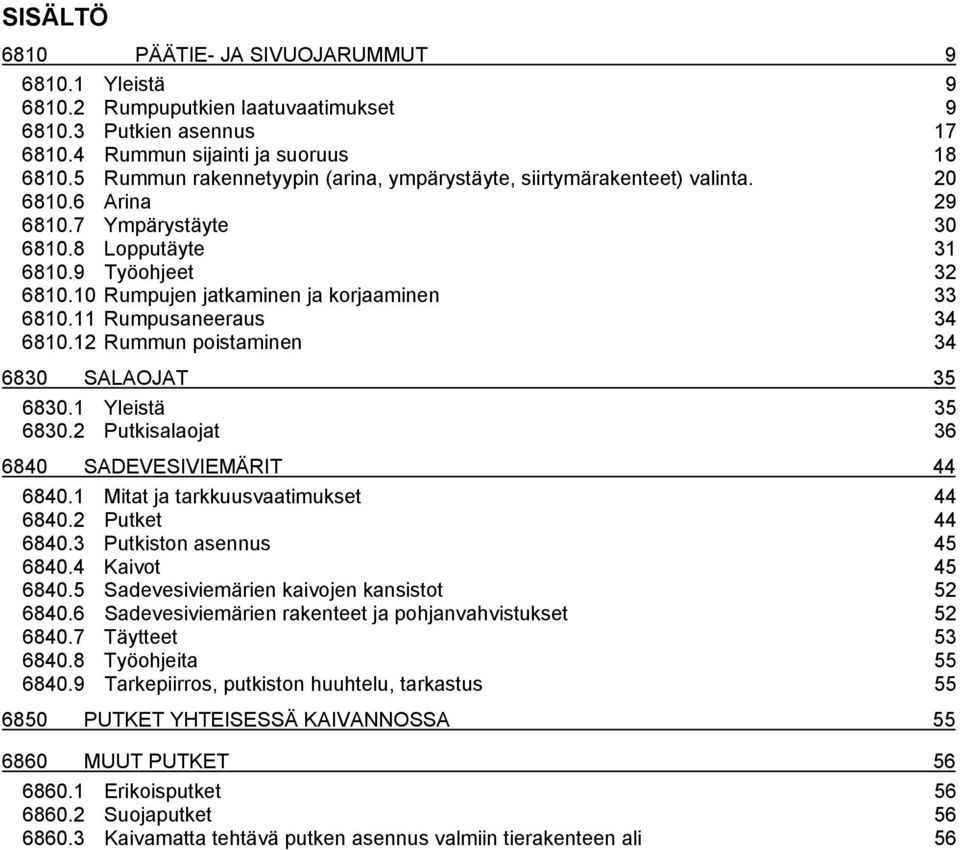 SISÄLTÖ

6810 PÄÄTIE- JA SIVUOJARUMMUT 9

6810.1 Yleistä 9
6810.2 Rumpuputkien laatuvaatimukset 9
6810.3 Putkien asennus 17
6810.4 Rummun sijainti ja suoruus 18
6810.5 Rummun rakennetyypin (arina, ympärystäyte, siirtymärakenteet) valinta. 20
6810.6 Arina 29
6810.7 Ympärystäyte 30
6810.8 Lopputäyte 31
6810.9 Työohjeet 32
6810.10 Rumpujen jatkaminen ja korjaaminen 33
6810.11 Rumpusaneeraus 34
6810.12 Rummun poistaminen 34

6830 SALAOJAT 35

6830.1 Yleistä 35
6830.2 Putkisalaojat 36

6840 SADEVESIVIEMÄRIT 44

6840.1 Mitat ja tarkkuusvaatimukset 44
6840.2 Putket 44
6840.3 Putkiston asennus 45
6840.4 Kaivot 45
6840.5 Sadevesiviemärien kaivojen kansistot 52
6840.6 Sadevesiviemärien rakenteet ja pohjanvahvistukset 52
6840.7 Täytteet 53
6840.8 Työohjeita 55
6840.9 Tarkepiirros, putkiston huuhtelu, tarkastus 55

6850 PUTKET YHTEISESSÄ KAIVANNOSSA 55

6860 MUUT PUTKET 56

6860.1 Erikoisputket 56
6860.2 Suojaputket 56
6860.3 Kaivamatta tehtävä putken asennus valmiin tierakenteen ali 56